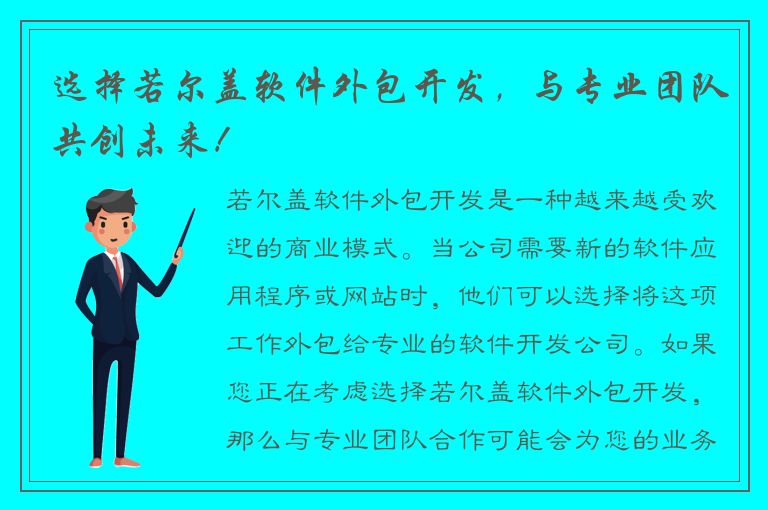 选择若尔盖软件外包开发，与专业团队共创未来！

若尔盖软件外包开发是一种越来越受欢迎的商业模式。当公司需要新的软件应用程序或网站时，他们可以选择将这项工作外包给专业的软件开发公司。如果您正在考虑选择若尔盖软件外包开发，那么与专业团队合作可能会为您的业务